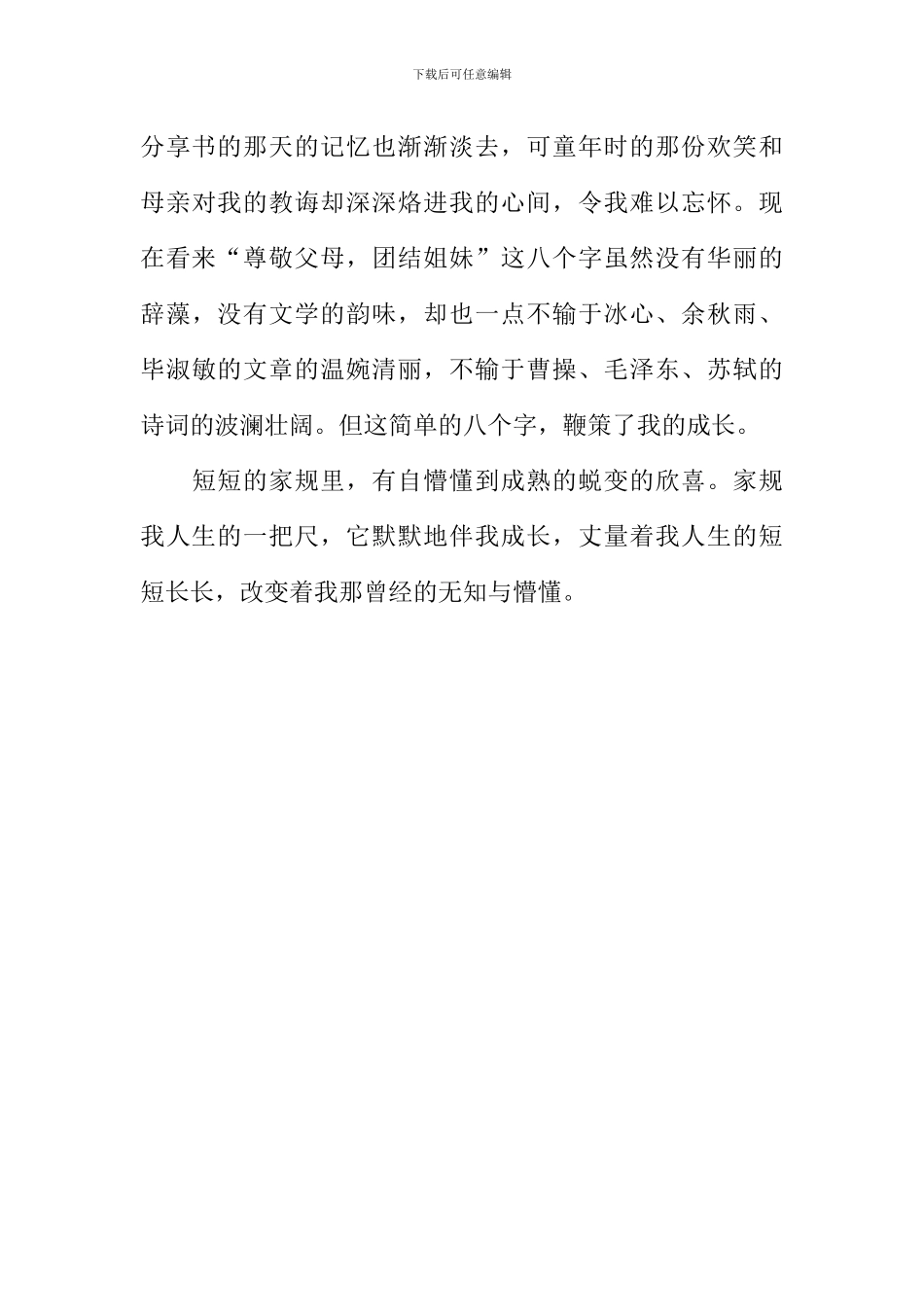 下载后可任意编辑

分享书的那天的记忆也渐渐淡去，可童年时的那份欢笑和母亲对我的教诲却深深烙进我的心间，令我难以忘怀。现在看来“尊敬父母，团结姐妹”这八个字虽然没有华丽的辞藻，没有文学的韵味，却也一点不输于冰心、余秋雨、毕淑敏的文章的温婉清丽，不输于曹操、毛泽东、苏轼的诗词的波澜壮阔。但这简单的八个字，鞭策了我的成长。

短短的家规里，有自懵懂到成熟的蜕变的欣喜。家规我人生的一把尺，它默默地伴我成长，丈量着我人生的短短长长，改变着我那曾经的无知与懵懂。